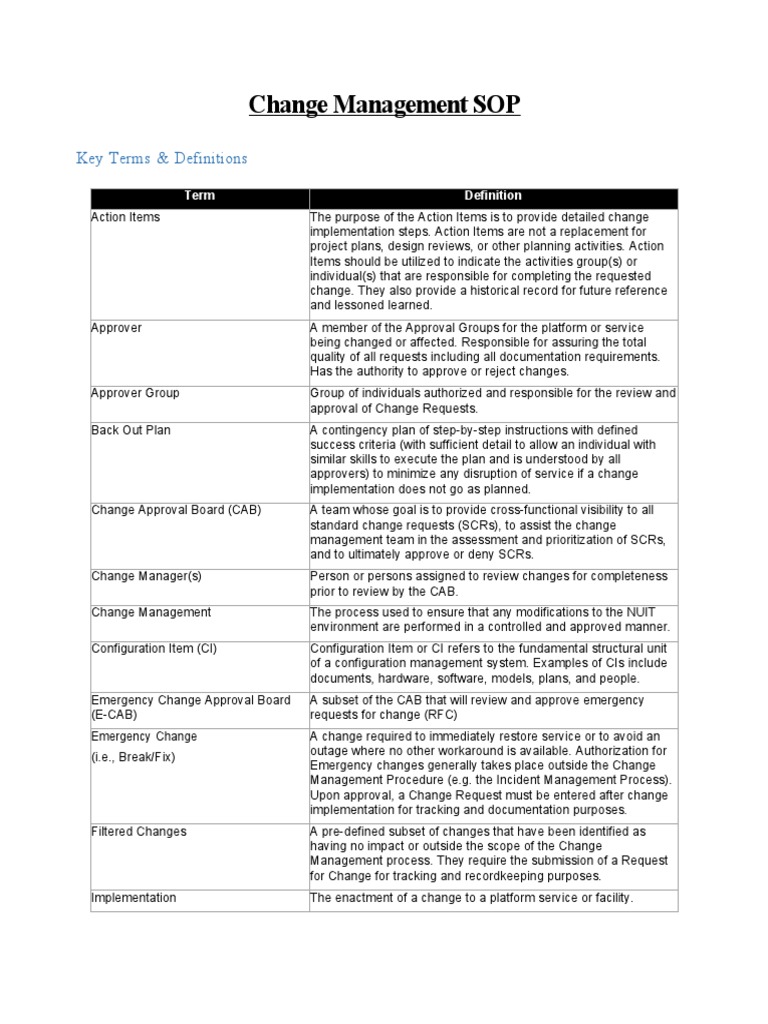 Change Management SOP

Key Terms & Definitions

| Term | Definition |
|---|---|
| Action Items | The purpose of the Action Items is to provide detailed change implementation steps. Action Items are not a replacement for project plans, design reviews, or other planning activities. Action Items should be utilized to indicate the activities group(s) or individual(s) that are responsible for completing the requested change. They also provide a historical record for future reference and lessoned learned. |
| Approver | A member of the Approval Groups for the platform or service being changed or affected. Responsible for assuring the total quality of all requests including all documentation requirements. Has the authority to approve or reject changes. |
| Approver Group | Group of individuals authorized and responsible for the review and approval of Change Requests. |
| Back Out Plan | A contingency plan of step-by-step instructions with defined success criteria (with sufficient detail to allow an individual with similar skills to execute the plan and is understood by all approvers) to minimize any disruption of service if a change implementation does not go as planned. |
| Change Approval Board (CAB) | A team whose goal is to provide cross-functional visibility to all standard change requests (SCRs), to assist the change management team in the assessment and prioritization of SCRs, and to ultimately approve or deny SCRs. |
| Change Manager(s) | Person or persons assigned to review changes for completeness prior to review by the CAB. |
| Change Management | The process used to ensure that any modifications to the NUIT environment are performed in a controlled and approved manner. |
| Configuration Item (CI) | Configuration Item or CI refers to the fundamental structural unit of a configuration management system. Examples of CIs include documents, hardware, software, models, plans, and people. |
| Emergency Change Approval Board (E-CAB) | A subset of the CAB that will review and approve emergency requests for change (RFC) |
| Emergency Change (i.e., Break/Fix) | A change required to immediately restore service or to avoid an outage where no other workaround is available. Authorization for Emergency changes generally takes place outside the Change Management Procedure (e.g. the Incident Management Process). Upon approval, a Change Request must be entered after change implementation for tracking and documentation purposes. |
| Filtered Changes | A pre-defined subset of changes that have been identified as having no impact or outside the scope of the Change Management process. They require the submission of a Request for Change for tracking and recordkeeping purposes. |
| Implementation | The enactment of a change to a platform service or facility. |